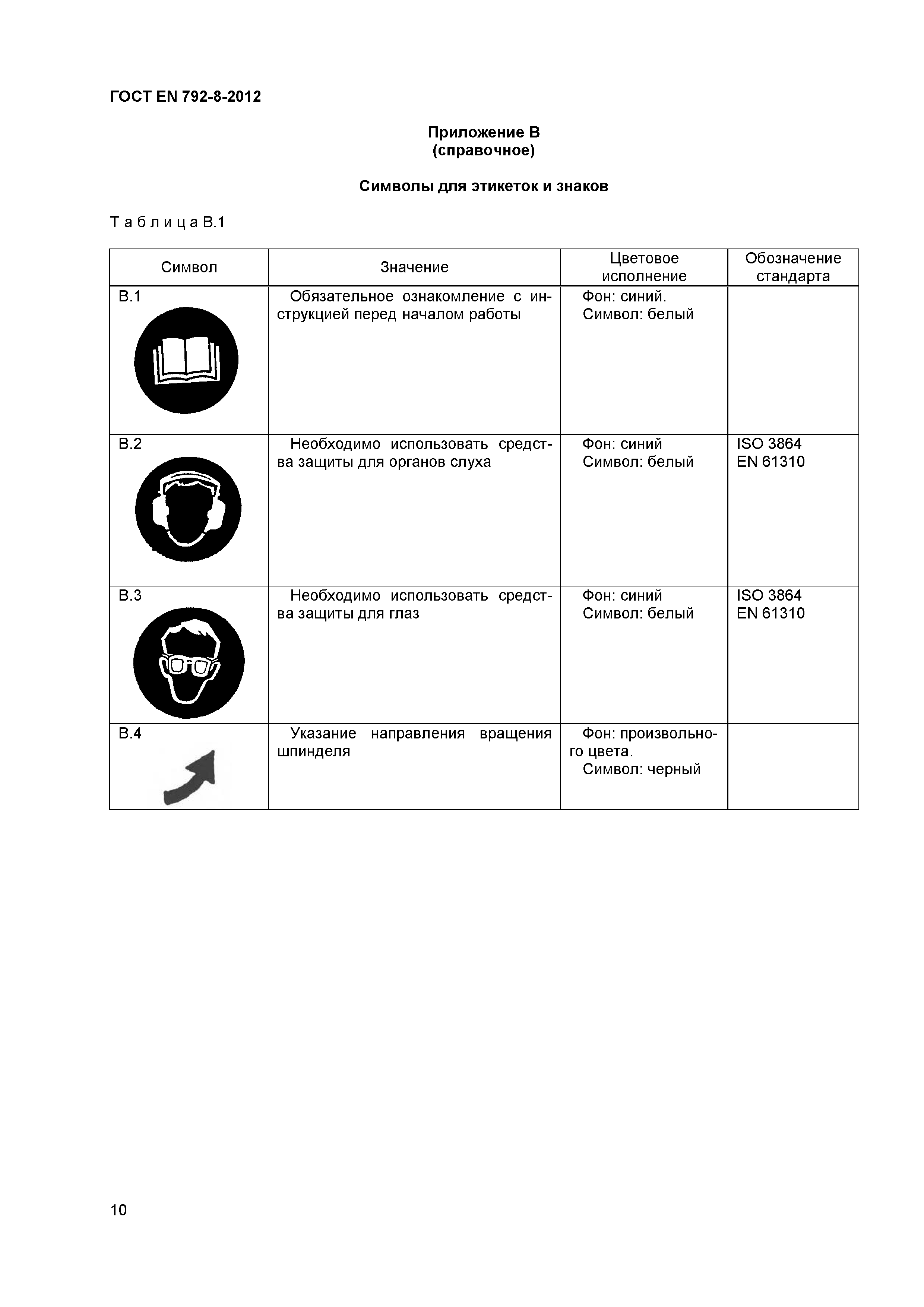 ГОСТ EN 792-8-2012

Приложение В
(справочное)

Символы для этикеток и знаков

Т а б л и ц а В.1

| Символ | Значение | Цветовое исполнение | Обозначение стандарта |
|---|---|---|---|
| В.1 | Обязательное ознакомление с инструкцией перед началом работы | Фон: синий. Символ: белый | |
| В.2 | Необходимо использовать средства защиты для органов слуха | Фон: синий Символ: белый | ISO 3864 EN 61310 |
| В.3 | Необходимо использовать средства защиты для глаз | Фон: синий Символ: белый | ISO 3864 EN 61310 |
| В.4 | Указание направления вращения шпинделя | Фон: произвольного цвета. Символ: черный | |

10